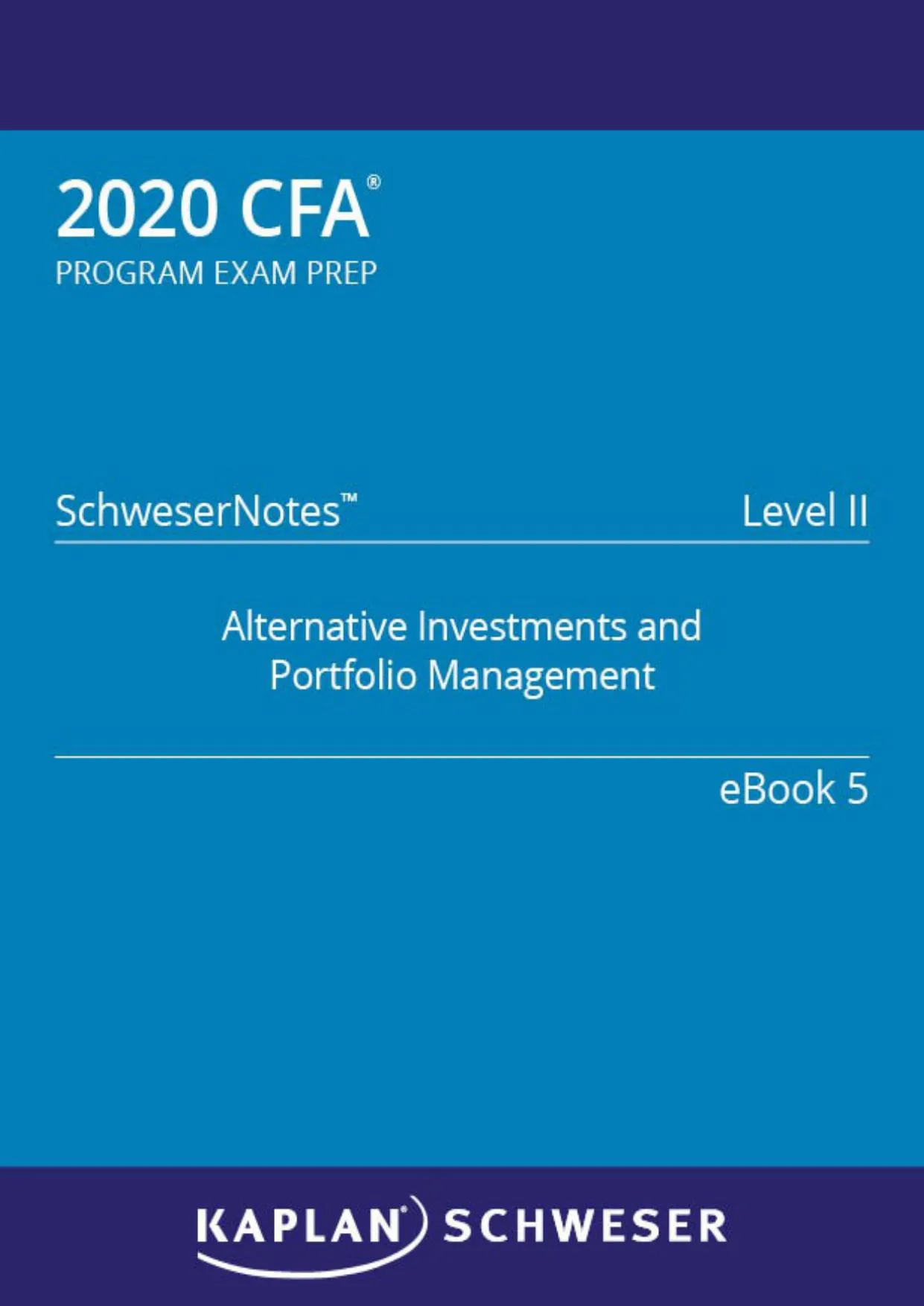 2020 CFA®
PROGRAM EXAM PREP

SchweserNotes™
Level II

Alternative Investments and Portfolio Management

eBook 5

KAPLAN® SCHWESER